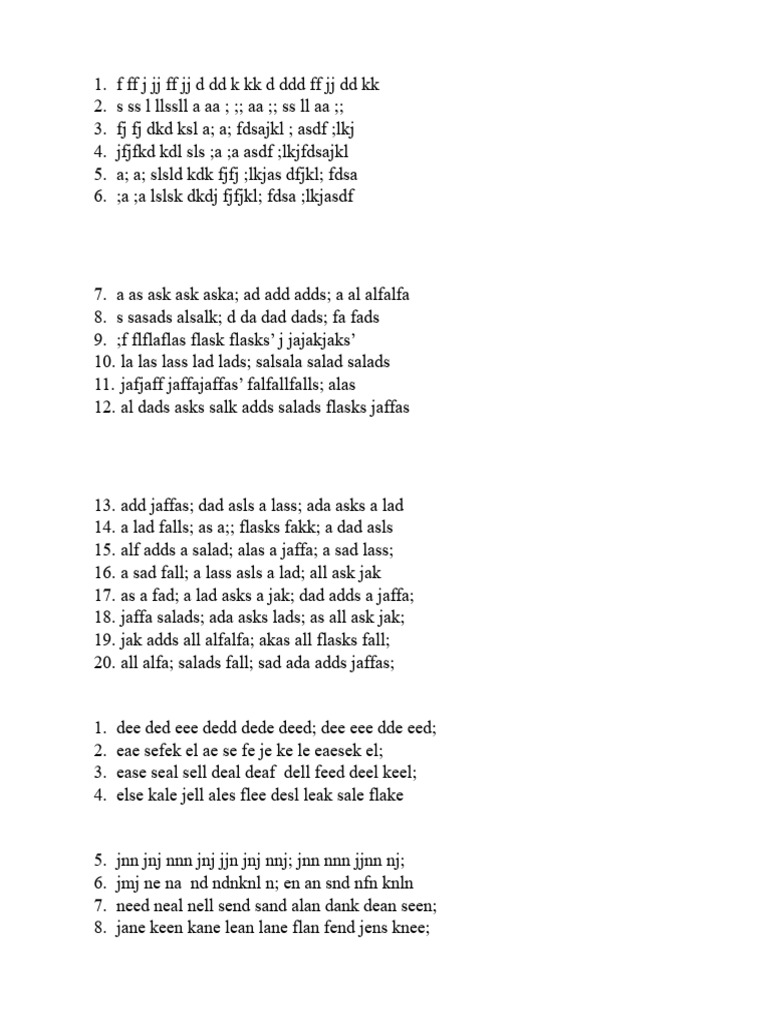 1. f ff j jj ff jj d dd k kk d ddd ff jj dd kk
2. s ss l llssll a aa ; ;; aa ;; ss ll aa ;;
3. fj fj dkd ksl a; a; fdsajkl ; asdf ;lkj
4. jfjfkd kdl sls ;a ;a asdf ;lkjfdsajkl
5. a; a; slsld kdk fjfj ;lkjas dfjkl; fdsa
6. ;a ;a lslsk dkdj fjfjkl; fdsa ;lkjasdf

7. a as ask ask aska; ad add adds; a al alfalfa
8. s sasads alsalk; d da dad dads; fa fads
9. ;f flflaflas flask flasks' j jajakjaks'
10. la las lass lad lads; salsala salad salads
11. jafjaff jaffajaffas' falfallfalls; alas
12. al dads asks salk adds salads flasks jaffas

13. add jaffas; dad asls a lass; ada asks a lad
14. a lad falls; as a;; flasks fakk; a dad asls
15. alf adds a salad; alas a jaffa; a sad lass;
16. a sad fall; a lass asls a lad; all ask jak
17. as a fad; a lad asks a jak; dad adds a jaffa;
18. jaffa salads; ada asks lads; as all ask jak;
19. jak adds all alfalfa; akas all flasks fall;
20. all alfa; salads fall; sad ada adds jaffas;

1. dee ded eee dedd dede deed; dee eee dde eed;
2. eae sefek el ae se fe je ke le eaesek el;
3. ease seal sell deal deaf dell feed deel keel;
4. else kale jell ales flee desl leak sale flake

5. jnn jnj nnn jnj jjn jnj nnj; jnn nnn jjnn nj;
6. jmj ne na nd ndnknl n; en an snd nfn knln
7. need neal nell send sand alan dank dean seen;
8. jane keen kane lean lane flan fend jens knee;